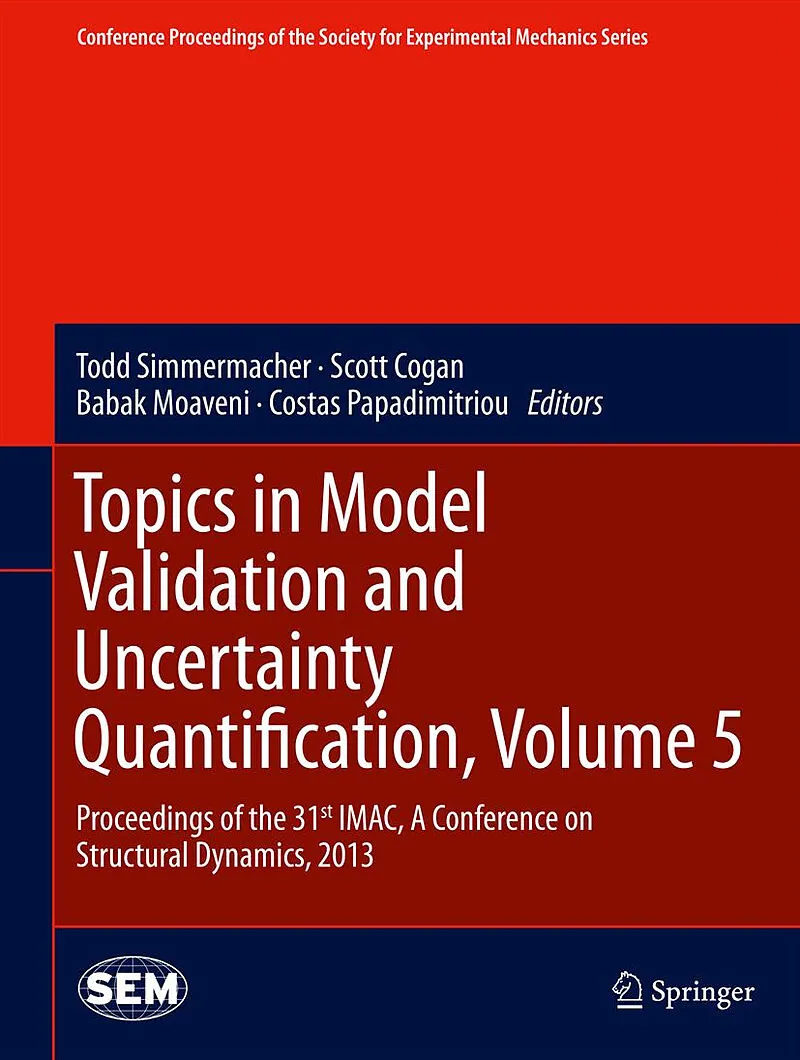 Conference Proceedings of the Society for Experimental Mechanics Series

Todd Simmermacher · Scott Cogan
Babak Moaveni · Costas Papadimitriou Editors

Topics in Model Validation and Uncertainty Quantification, Volume 5

Proceedings of the 31st IMAC, A Conference on Structural Dynamics, 2013

SEM

Springer